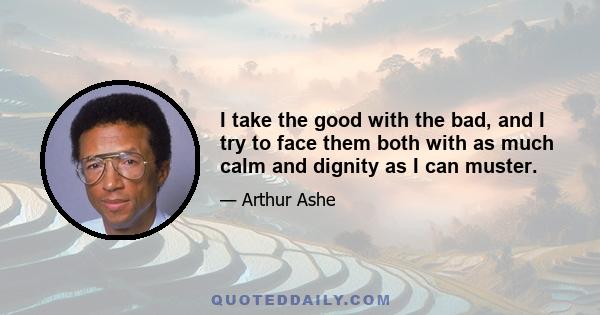 I take the good with the bad, and I try to face them both with as much calm and dignity as I can muster.

— Arthur Ashe

QUOTEDDAILY.COM